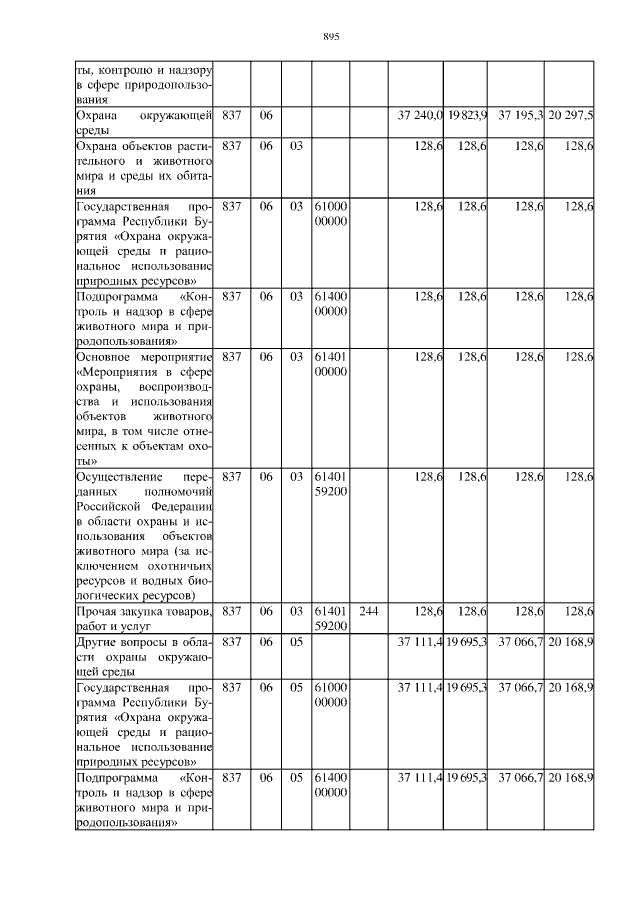 895

| | | | | | | | | | |
|---|---|---|---|---|---|---|---|---|---|
| ты, контролю и надзору в сфере природопользования | | | | | | | | | |
| Охрана окружающей среды | 837 | 06 | | | | 37 240,0 | 19 823,9 | 37 195,3 | 20 297,5 |
| Охрана объектов растительного и животного мира и среды их обитания | 837 | 06 | 03 | | | 128,6 | 128,6 | 128,6 | 128,6 |
| Государственная программа Республики Бурятия «Охрана окружающей среды и рациональное использование природных ресурсов» | 837 | 06 | 03 | 61000 00000 | | 128,6 | 128,6 | 128,6 | 128,6 |
| Подпрограмма «Контроль и надзор в сфере животного мира и природопользования» | 837 | 06 | 03 | 61400 00000 | | 128,6 | 128,6 | 128,6 | 128,6 |
| Основное мероприятие «Мероприятия в сфере охраны, воспроизводства и использования объектов животного мира, в том числе отнесенных к объектам охоты» | 837 | 06 | 03 | 61401 00000 | | 128,6 | 128,6 | 128,6 | 128,6 |
| Осуществление переданных полномочий Российской Федерации в области охраны и использования объектов животного мира (за исключением охотничьих ресурсов и водных биологических ресурсов) | 837 | 06 | 03 | 61401 59200 | | 128,6 | 128,6 | 128,6 | 128,6 |
| Прочая закупка товаров, работ и услуг | 837 | 06 | 03 | 61401 59200 | 244 | 128,6 | 128,6 | 128,6 | 128,6 |
| Другие вопросы в области охраны окружающей среды | 837 | 06 | 05 | | | 37 111,4 | 19 695,3 | 37 066,7 | 20 168,9 |
| Государственная программа Республики Бурятия «Охрана окружающей среды и рациональное использование природных ресурсов» | 837 | 06 | 05 | 61000 00000 | | 37 111,4 | 19 695,3 | 37 066,7 | 20 168,9 |
| Подпрограмма «Контроль и надзор в сфере животного мира и природопользования» | 837 | 06 | 05 | 61400 00000 | | 37 111,4 | 19 695,3 | 37 066,7 | 20 168,9 |